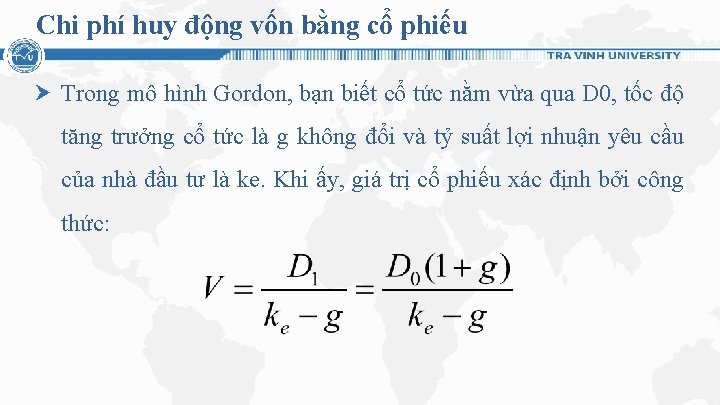 Chi phí huy động vốn bằng cổ phiếu

TRA VINH UNIVERSITY

➤ Trong mô hình Gordon, bạn biết cổ tức nằm vừa qua D0, tốc độ tăng trưởng cổ tức là g không đổi và tỷ suất lợi nhuận yêu cầu của nhà đầu tư là ke. Khi ấy, giá trị cổ phiếu xác định bởi công thức:

$V = \frac{D_1}{k_e - g} = \frac{D_0(1+g)}{k_e - g}$